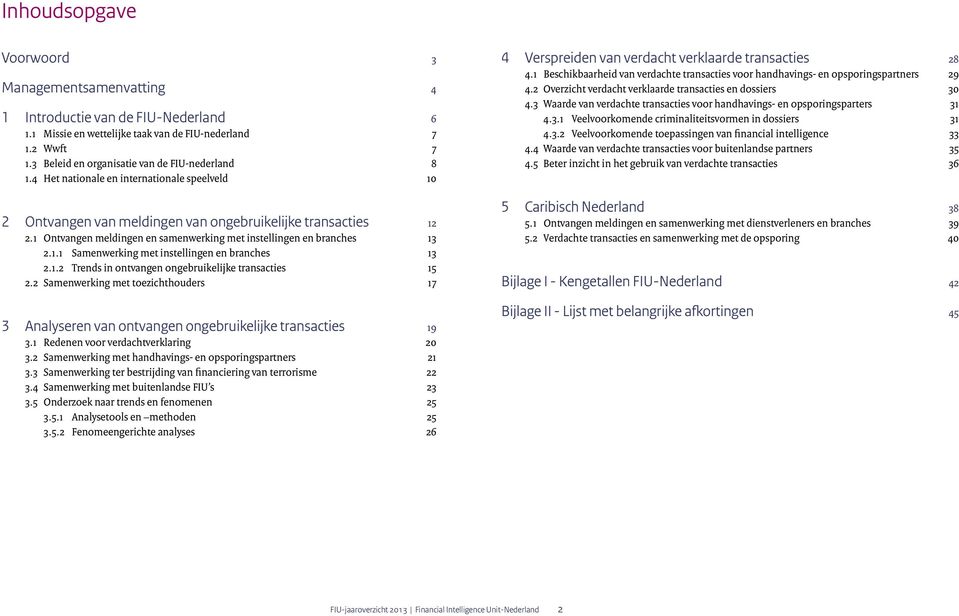 Inhoudsopgave

Voorwoord 3

Managementsamenvatting 4

1 Introductie van de FIU-Nederland 6
1.1 Missie en wettelijke taak van de FIU-nederland 7
1.2 Wwft 7
1.3 Beleid en organisatie van de FIU-nederland 8
1.4 Het nationale en internationale speelveld 10

2 Ontvangen van meldingen van ongebruikelijke transacties 12
2.1 Ontvangen meldingen en samenwerking met instellingen en branches 13
2.1.1 Samenwerking met instellingen en branches 13
2.1.2 Trends in ontvangen ongebruikelijke transacties 15
2.2 Samenwerking met toezichthouders 17

3 Analyseren van ontvangen ongebruikelijke transacties 19
3.1 Redenen voor verdachtverklaring 20
3.2 Samenwerking met handhavings- en opsporingspartners 21
3.3 Samenwerking ter bestrijding van financiering van terrorisme 22
3.4 Samenwerking met buitenlandse FIU's 23
3.5 Onderzoek naar trends en fenomenen 25
3.5.1 Analysetools en –methoden 25
3.5.2 Fenomeengerichte analyses 26

4 Verspreiden van verdacht verklaarde transacties 28
4.1 Beschikbaarheid van verdachte transacties voor handhavings- en opsporingspartners 29
4.2 Overzicht verdacht verklaarde transacties en dossiers 30
4.3 Waarde van verdachte transacties voor handhavings- en opsporingsparters 31
4.3.1 Veelvoorkomende criminaliteitsvormen in dossiers 31
4.3.2 Veelvoorkomende toepassingen van financial intelligence 33
4.4 Waarde van verdachte transacties voor buitenlandse partners 35
4.5 Beter inzicht in het gebruik van verdachte transacties 36

5 Caribisch Nederland 38
5.1 Ontvangen meldingen en samenwerking met dienstverleners en branches 39
5.2 Verdachte transacties en samenwerking met de opsporing 40

Bijlage I - Kengetallen FIU-Nederland 42

Bijlage II - Lijst met belangrijke afkortingen 45

FIU-jaaroverzicht 2013 | Financial Intelligence Unit-Nederland 2